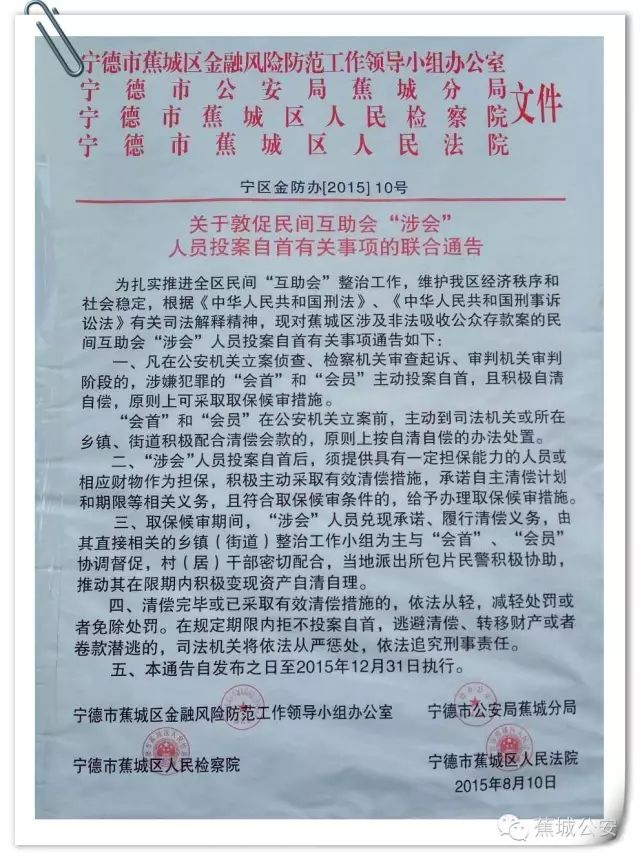 宁德市蕉城区金融风险防范工作领导小组办公室
宁德市公安局蕉城分局
宁德市蕉城区人民检察院
宁德市蕉城区人民法院
文件

宁区金防办[2015] 10号

关于敦促民间互助会“涉会”人员投案自首有关事项的联合通告

为扎实推进全区民间“互助会”整治工作，维护我区经济秩序和社会稳定，根据《中华人民共和国刑法》、《中华人民共和国刑事诉讼法》有关司法解释精神，现对蕉城区涉及非法吸收公众存款案的民间互助会“涉会”人员投案自首有关事项通告如下：

一、凡在公安机关立案侦查、检察机关审查起诉、审判机关审判阶段的，涉嫌犯罪的“会首”和“会员”主动投案自首，且积极自清自偿，原则上可采取取保候审措施。

“会首”和“会员”在公安机关立案前，主动到司法机关或所在乡镇、街道积极配合清偿会款的，原则上按自清自偿的办法处置。

二、“涉会”人员投案自首后，须提供具有一定担保能力的人员或相应财物作为担保，积极主动采取有效清偿措施，承诺自主清偿计划和期限等相关义务，且符合取保候审条件的，给予办理取保候审措施。

三、取保候审期间，“涉会”人员兑现承诺、履行清偿义务，由其直接相关的乡镇（街道）整治工作小组为主与“会首”、“会员”协调督促，村（居）干部密切配合，当地派出所包片民警积极协助，推动其在限期内积极变现资产自清自理。

四、清偿完毕或已采取有效清偿措施的，依法从轻，减轻处罚或者免除处罚。在规定期限内拒不投案自首，逃避清偿、转移财产或者卷款潜逃的，司法机关将依法从严惩处，依法追究刑事责任。

五、本通告自发布之日至2015年12月31日执行。

宁德市蕉城区金融风险防范工作领导小组办公室
宁德市公安局蕉城分局
宁德市蕉城区人民检察院
宁德市蕉城区人民法院
2015年8月10日

蕉城公安